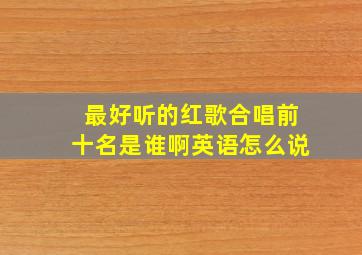 最好听的红歌合唱前十名是谁啊英语怎么说